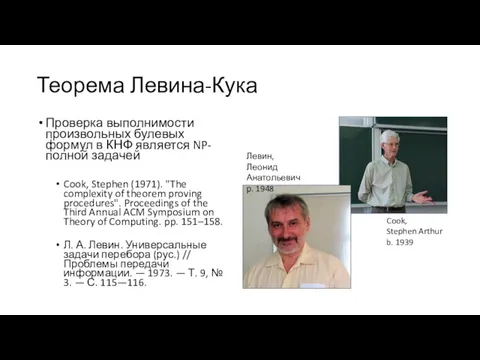 Теорема Левина-Кука

• Проверка выполнимости произвольных булевых формул в КНФ является NP-полной задачей

• Cook, Stephen (1971). "The complexity of theorem proving procedures". Proceedings of the Third Annual ACM Symposium on Theory of Computing. pp. 151–158.

• Л. А. Левин. Универсальные задачи перебора (рус.) // Проблемы передачи информации. — 1973. — Т. 9, № 3. — С. 115—116.

Левин, Леонид Анатольевич р. 1948

Cook, Stephen Arthur b. 1939